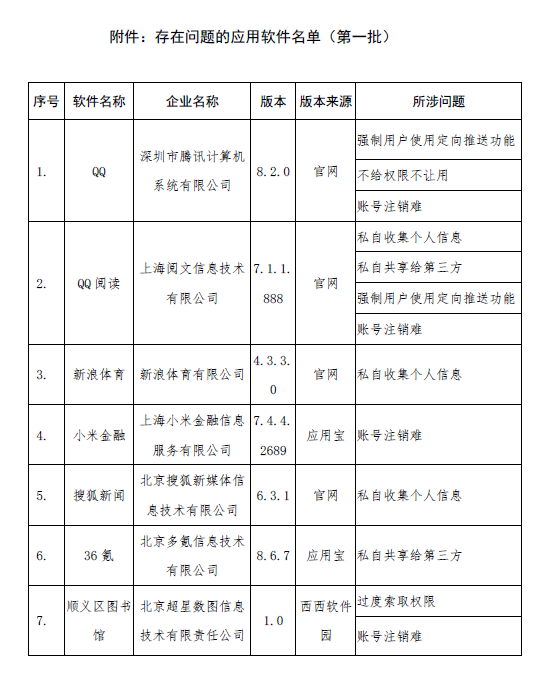 附件：存在问题的应用软件名单（第一批）

| 序号 | 软件名称 | 企业名称 | 版本 | 版本来源 | 所涉问题 |
|---|---|---|---|---|---|
| 1. | QQ | 深圳市腾讯计算机系统有限公司 | 8.2.0 | 官网 | 强制用户使用定向推送功能 |
| | | | | | 不给权限不让用 |
| | | | | | 账号注销难 |
| 2. | QQ阅读 | 上海阅文信息技术有限公司 | 7.1.1.888 | 官网 | 私自收集个人信息 |
| | | | | | 私自共享给第三方 |
| | | | | | 强制用户使用定向推送功能 |
| | | | | | 账号注销难 |
| 3. | 新浪体育 | 新浪体育有限公司 | 4.3.3.0 | 官网 | 私自收集个人信息 |
| 4. | 小米金融 | 上海小米金融信息服务有限公司 | 7.4.4.2689 | 应用宝 | 账号注销难 |
| 5. | 搜狐新闻 | 北京搜狐新媒体信息技术有限公司 | 6.3.1 | 官网 | 私自收集个人信息 |
| 6. | 36氪 | 北京多氪信息技术有限公司 | 8.6.7 | 应用宝 | 私自共享给第三方 |
| 7. | 顺义区图书馆 | 北京超星数图信息技术有限责任公司 | 1.0 | 西西软件园 | 过度索取权限 |
| | | | | | 账号注销难 |